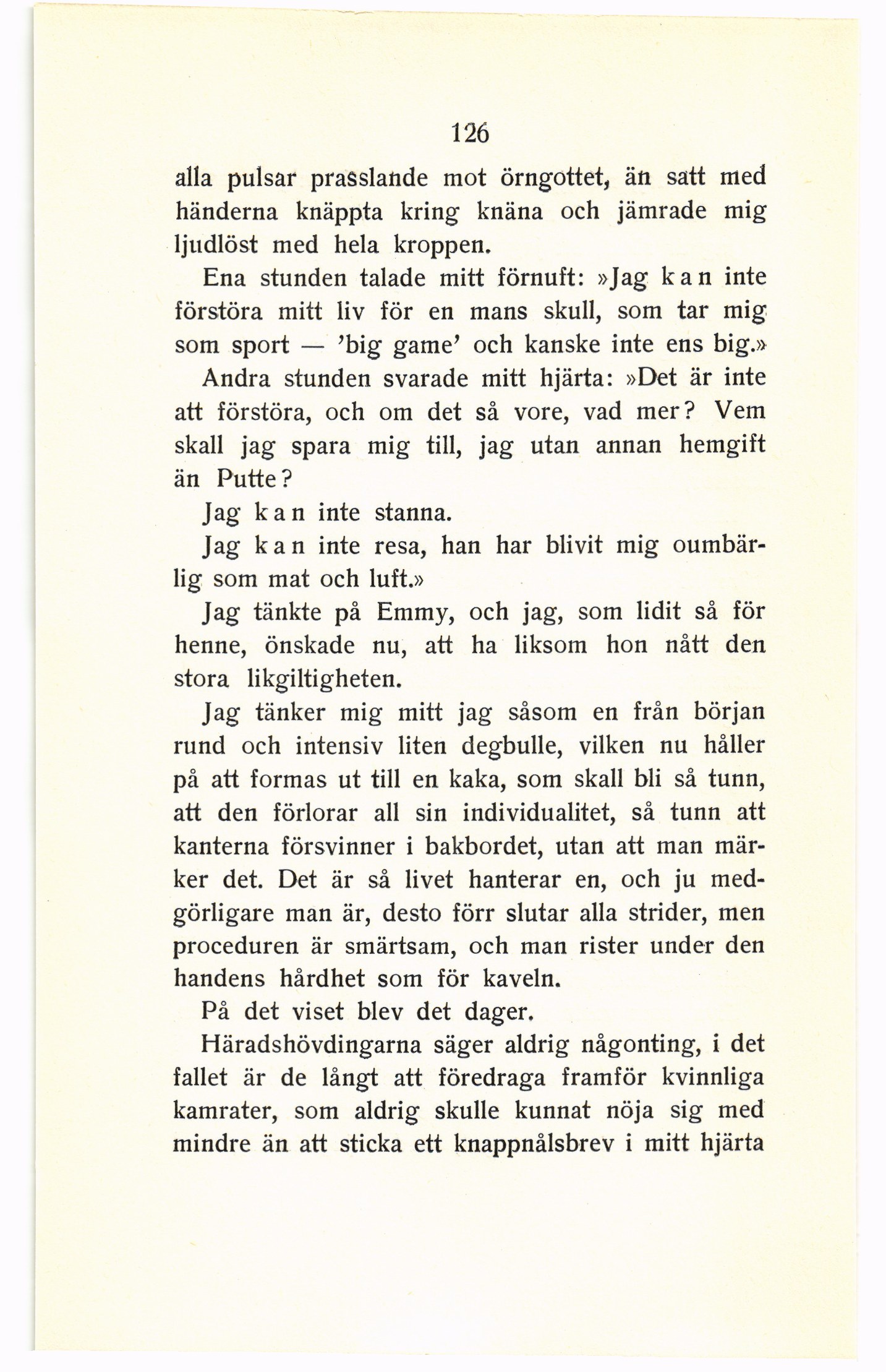 126

alla pulsar prasslande mot örngottet, än satt med händerna knäppta kring knäna och jämrade mig ljudlöst med hela kroppen.

Ena stunden talade mitt förnuft: »Jag kan inte förstöra mitt liv för en mans skull, som tar mig som sport — 'big game' och kanske inte ens big.»

Andra stunden svarade mitt hjärta: »Det är inte att förstöra, och om det så vore, vad mer? Vem skall jag spara mig till, jag utan annan hemgift än Putte?

Jag kan inte stanna.

Jag kan inte resa, han har blivit mig oumbärlig som mat och luft.»

Jag tänkte på Emmy, och jag, som lidit så för henne, önskade nu, att ha liksom hon nått den stora likgiltigheten.

Jag tänker mig mitt jag såsom en från början rund och intensiv liten degbulle, vilken nu håller på att formas ut till en kaka, som skall bli så tunn, att den förlorar all sin individualitet, så tunn att kanterna försvinner i bakbordet, utan att man märker det. Det är så livet hanterar en, och ju medgörligare man är, desto förr slutar alla strider, men proceduren är smärtsam, och man rister under den handens hårdhet som för kaveln.

På det viset blev det dager.

Häradshövdingarna säger aldrig någonting, i det fallet är de långt att föredraga framför kvinnliga kamrater, som aldrig skulle kunnat nöja sig med mindre än att sticka ett knappnålsbrev i mitt hjärta